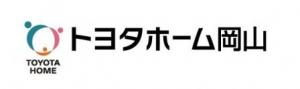 TOYOTA HOME

トヨタホーム岡山